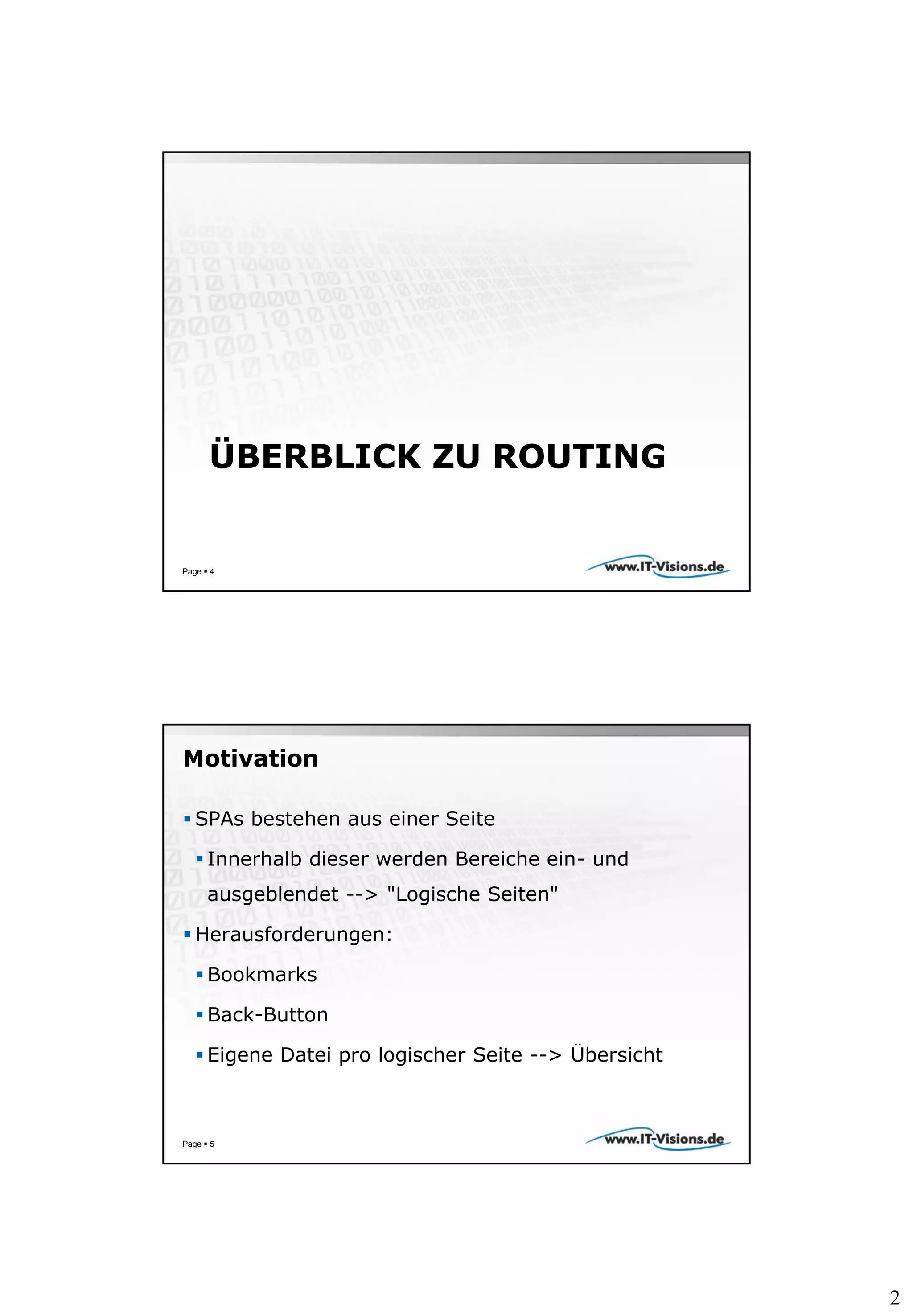 ÜBERBLICK ZU ROUTING

Page ▪ 4

www.IT-Visions.de

Motivation

▪ SPAs bestehen aus einer Seite

▪ Innerhalb dieser werden Bereiche ein- und ausgeblendet --> "Logische Seiten"

▪ Herausforderungen:

▪ Bookmarks

▪ Back-Button

▪ Eigene Datei pro logischer Seite --> Übersicht

Page ▪ 5

www.IT-Visions.de

2